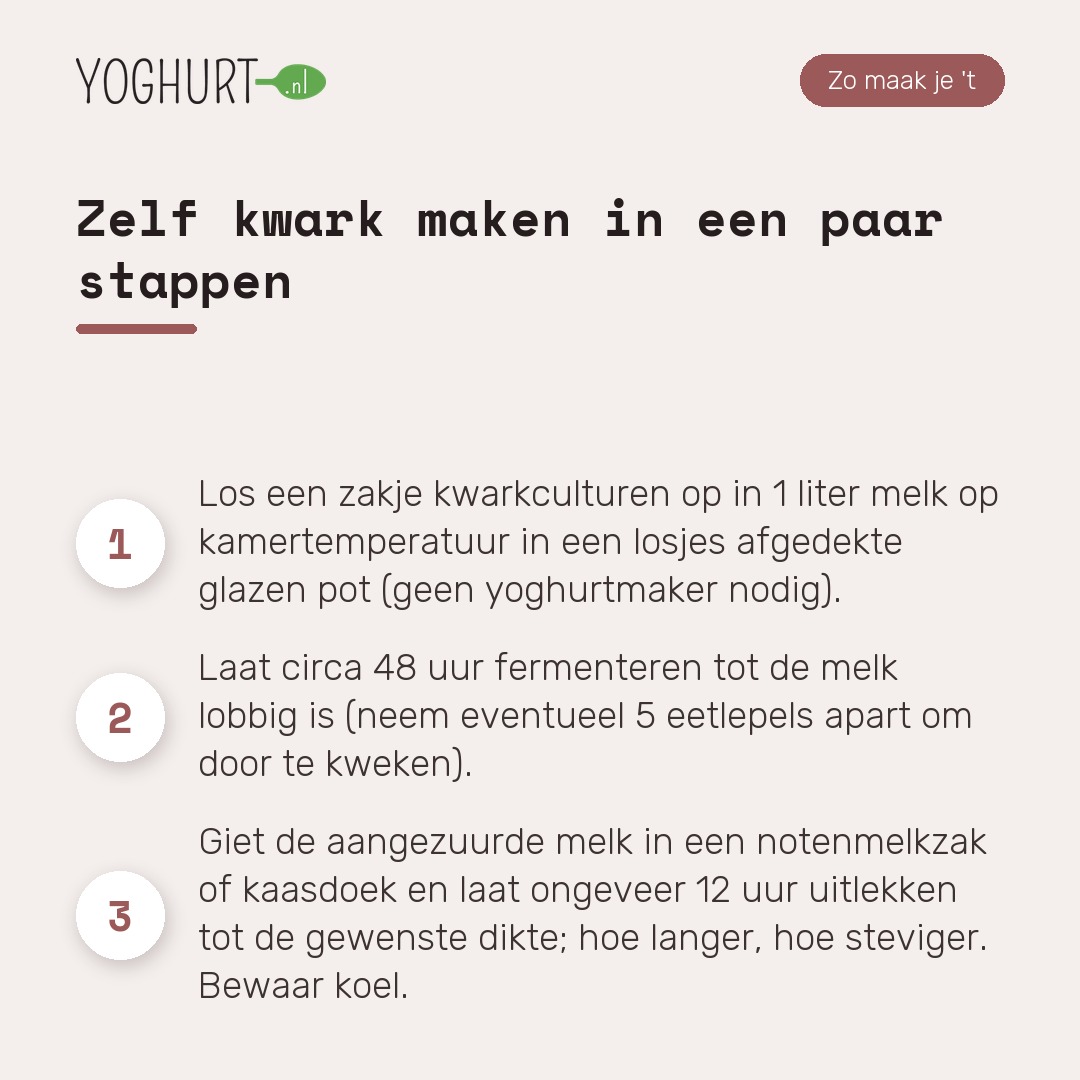 YOGHURT.nl

Zo maak je 't

Zelf kwark maken in een paar stappen

1
Los een zakje kwarkculturen op in 1 liter melk op kamertemperatuur in een losjes afgedekte glazen pot (geen yoghurtmaker nodig).

2
Laat circa 48 uur fermenteren tot de melk lobbig is (neem eventueel 5 eetlepels apart om door te kweken).

3
Giet de aangezuurde melk in een notenmelkzak of kaasdoek en laat ongeveer 12 uur uitlekken tot de gewenste dikte; hoe langer, hoe steviger. Bewaar koel.